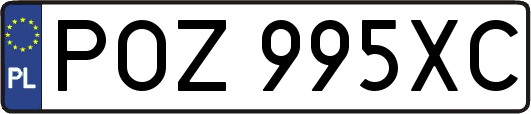 PL
POZ 995XC